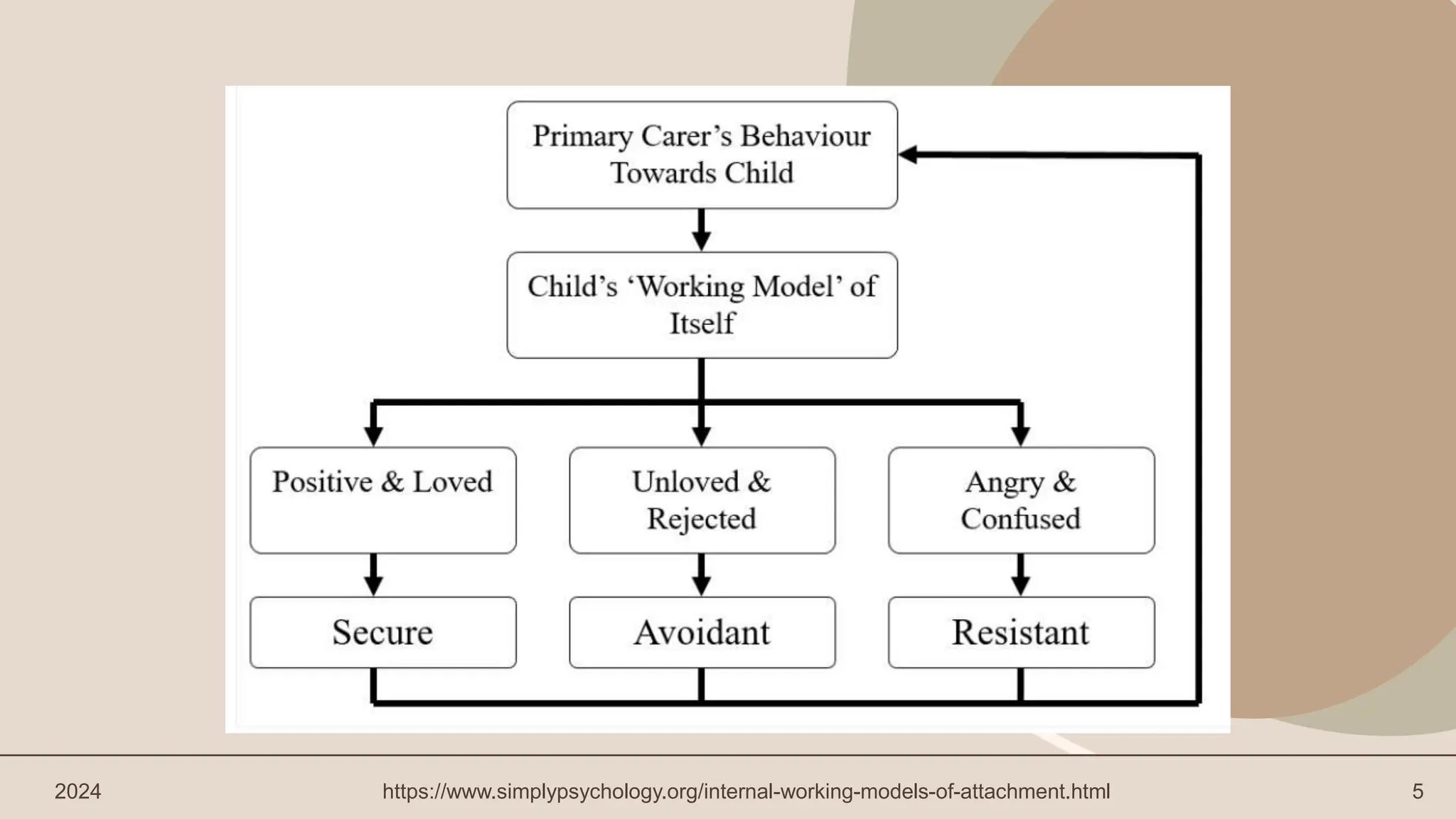 Primary Carer's Behaviour Towards Child

Child's 'Working Model' of Itself

Positive & Loved

Unloved & Rejected

Angry & Confused

Secure

Avoidant

Resistant

2024

https://www.simplypsychology.org/internal-working-models-of-attachment.html

5